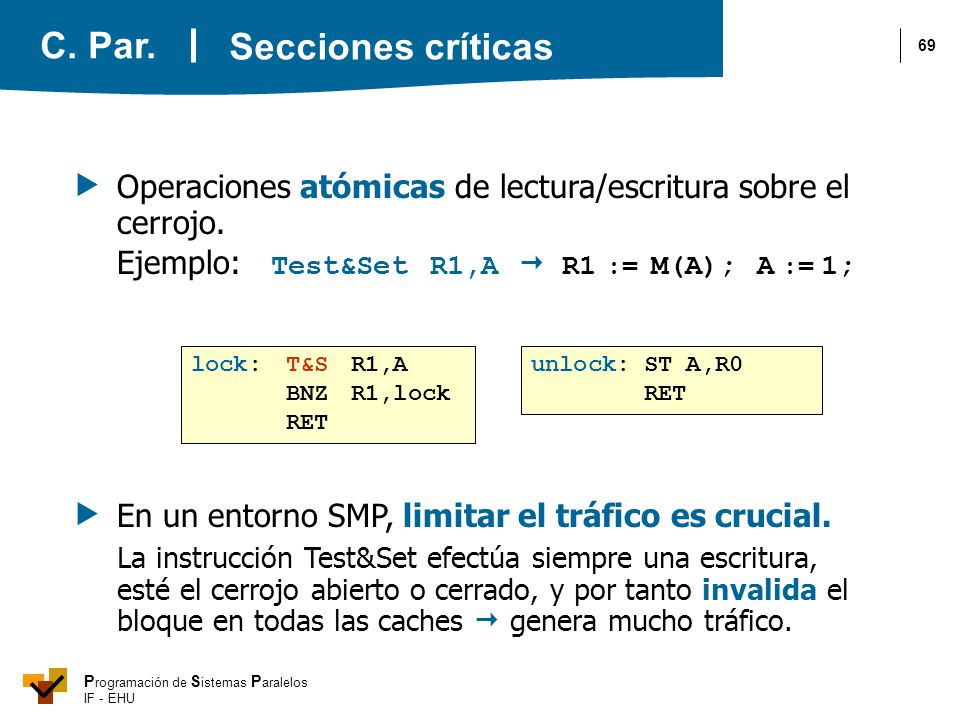 C. Par. | Secciones críticas

69

Operaciones atómicas de lectura/escritura sobre el cerrojo.

Ejemplo: Test&Set R1,A → R1 := M(A); A := 1;

lock: T&S R1,A
BNZ R1,lock
RET

unlock: ST A,R0
RET

En un entorno SMP, limitar el tráfico es crucial.

La instrucción Test&Set efectúa siempre una escritura, esté el cerrojo abierto o cerrado, y por tanto invalida el bloque en todas las caches → genera mucho tráfico.

Programación de Sistemas Paralelos
IF - EHU